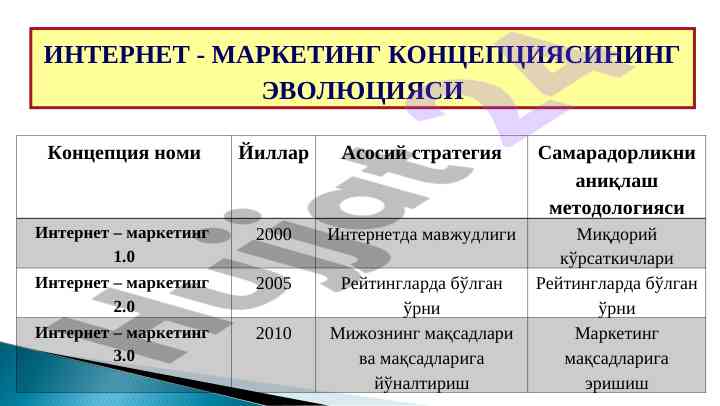 ИНТЕРНЕТ - МАРКЕТИНГ КОНЦЕПЦИЯСИНИНГ ЭВОЛЮЦИЯСИ

| Концепция номи | Йиллар | Асосий стратегия | Самарадорликни аниқлаш методологияси |
|---|---|---|---|
| Интернет – маркетинг 1.0 | 2000 | Интернетда мавжудлиги | Миқдорий кўрсаткичлари |
| Интернет – маркетинг 2.0 | 2005 | Рейтингларда бўлган ўрни | Рейтингларда бўлган ўрни |
| Интернет – маркетинг 3.0 | 2010 | Мижознинг мақсадлари ва мақсадларига йўналтириш | Маркетинг мақсадларига эришиш |

Hujjat 24